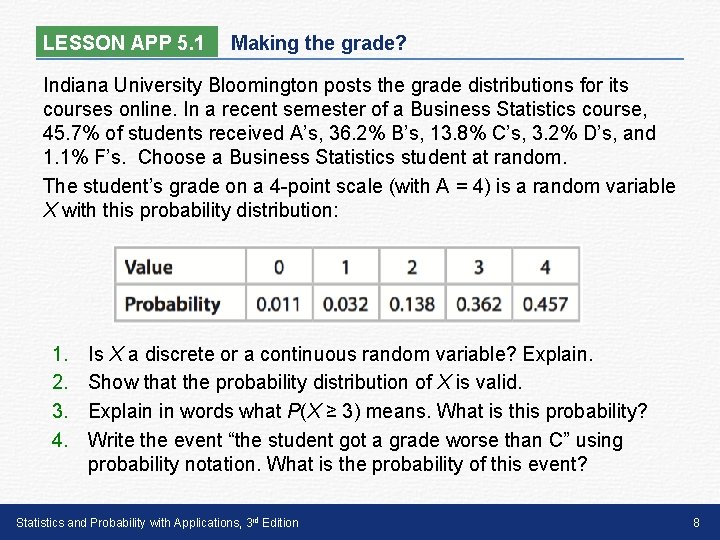 LESSON APP 5.1 Making the grade?

Indiana University Bloomington posts the grade distributions for its courses online. In a recent semester of a Business Statistics course, 45.7% of students received A's, 36.2% B's, 13.8% C's, 3.2% D's, and 1.1% F's. Choose a Business Statistics student at random.

The student's grade on a 4-point scale (with A = 4) is a random variable $X$ with this probability distribution:

| Value | 0 | 1 | 2 | 3 | 4 |
|---|---|---|---|---|---|
| Probability | 0.011 | 0.032 | 0.138 | 0.362 | 0.457 |

1. Is $X$ a discrete or a continuous random variable? Explain.
2. Show that the probability distribution of $X$ is valid.
3. Explain in words what $P(X \geq 3)$ means. What is this probability?
4. Write the event "the student got a grade worse than C" using probability notation. What is the probability of this event?

Statistics and Probability with Applications, 3rd Edition

8